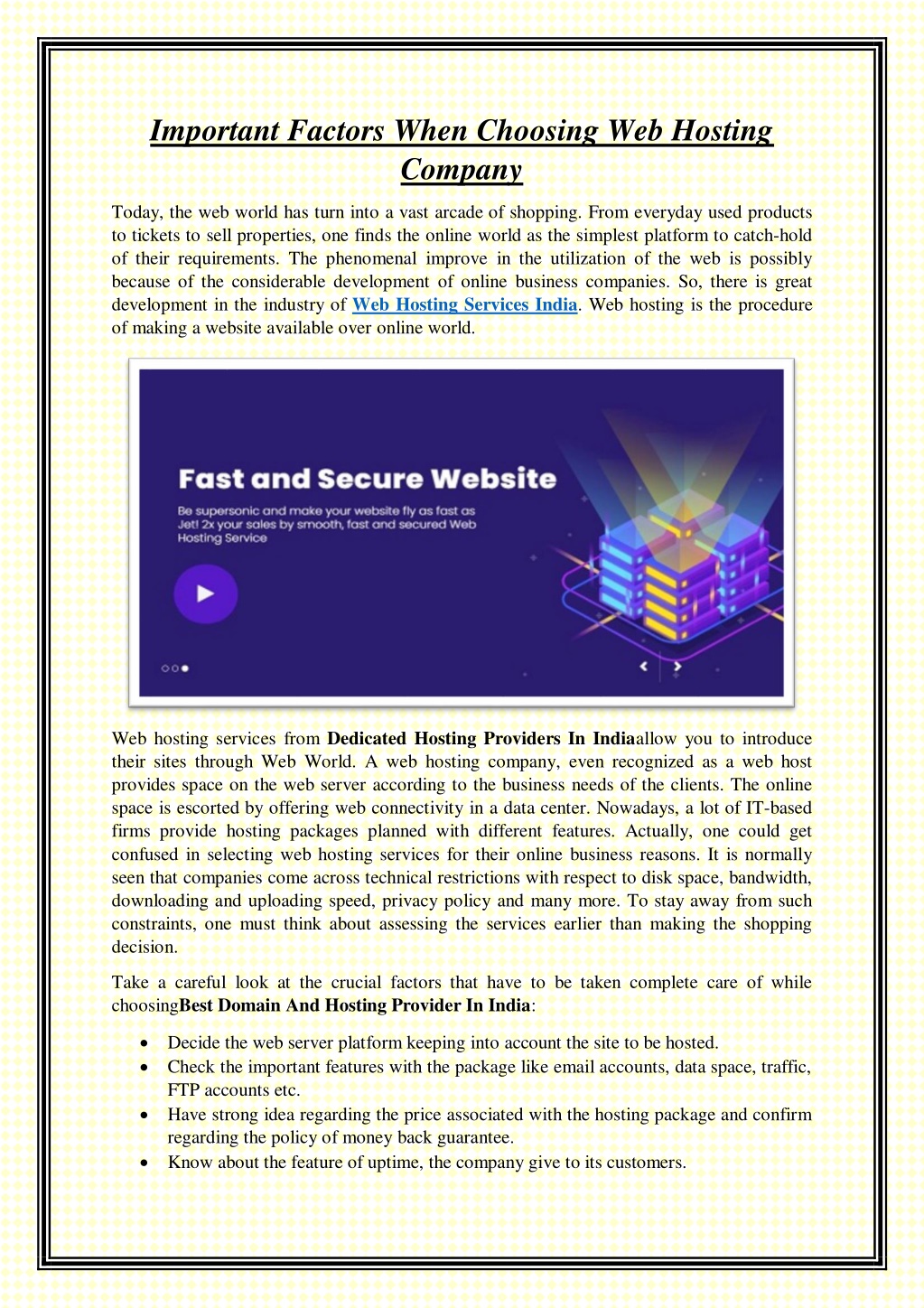 Important Factors When Choosing Web Hosting Company

Today, the web world has turn into a vast arcade of shopping. From everyday used products to tickets to sell properties, one finds the online world as the simplest platform to catch-hold of their requirements. The phenomenal improve in the utilization of the web is possibly because of the considerable development of online business companies. So, there is great development in the industry of Web Hosting Services India. Web hosting is the procedure of making a website available over online world.

Fast and Secure Website

Be supersonic and make your website fly as fast as Jet! 2x your sales by smooth, fast and secured Web Hosting Service

Web hosting services from Dedicated Hosting Providers In Indiaallow you to introduce their sites through Web World. A web hosting company, even recognized as a web host provides space on the web server according to the business needs of the clients. The online space is escorted by offering web connectivity in a data center. Nowadays, a lot of IT-based firms provide hosting packages planned with different features. Actually, one could get confused in selecting web hosting services for their online business reasons. It is normally seen that companies come across technical restrictions with respect to disk space, bandwidth, downloading and uploading speed, privacy policy and many more. To stay away from such constraints, one must think about assessing the services earlier than making the shopping decision.

Take a careful look at the crucial factors that have to be taken complete care of while choosingBest Domain And Hosting Provider In India:

• Decide the web server platform keeping into account the site to be hosted.
• Check the important features with the package like email accounts, data space, traffic, FTP accounts etc.
• Have strong idea regarding the price associated with the hosting package and confirm regarding the policy of money back guarantee.
• Know about the feature of uptime, the company give to its customers.